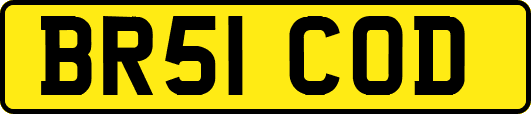 BR51 COD